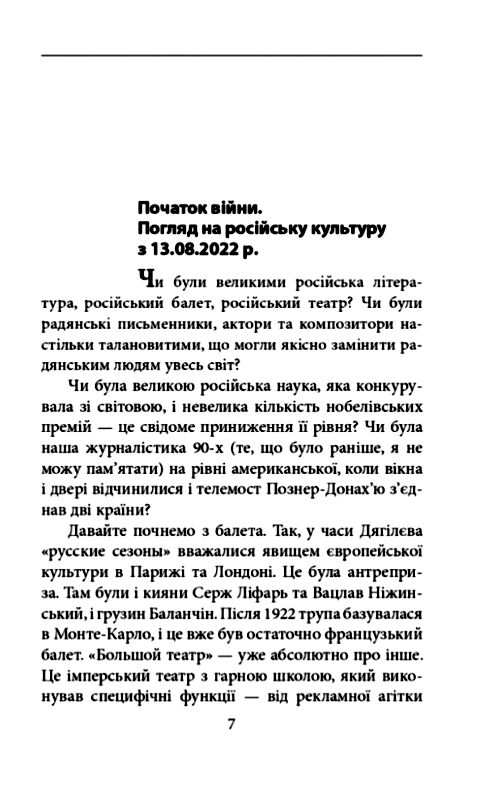 Початок війни.
Погляд на російську культуру
з 13.08.2022 р.

Чи були великими російська література, російський балет, російський театр? Чи були радянські письменники, актори та композитори настільки талановитими, що могли якісно замінити радянським людям увесь світ?

Чи була великою російська наука, яка конкурувала зі світовою, і невелика кількість нобелівських премій — це свідоме приниження її рівня? Чи була наша журналістика 90-х (те, що було раніше, я не можу пам'ятати) на рівні американської, коли вікна і двері відчинилися і телемост Познер-Донах'ю з'єднав дві країни?

Давайте почнемо з балета. Так, у часи Дягілєва «русские сезоны» вважалися явищем європейської культури в Парижі та Лондоні. Це була антреприза. Там були і кияни Серж Ліфарь та Вацлав Ніжинський, і грузин Баланчін. Після 1922 трупа базувалася в Монте-Карло, і це вже був остаточно французький балет. «Большой театр» — уже абсолютно про інше. Це імперський театр з гарною школою, який виконував специфічні функції — від рекламної агітки

7